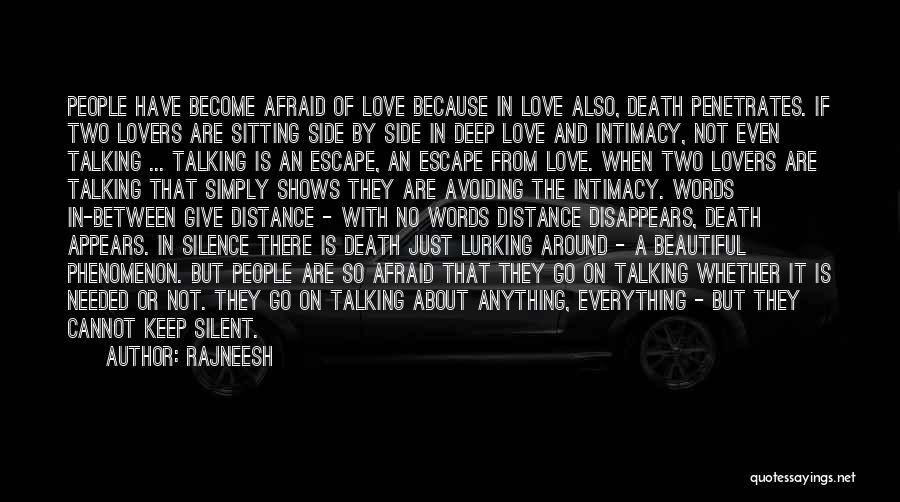 PEOPLE HAVE BECOME AFRAID OF LOVE BECAUSE IN LOVE ALSO, DEATH PENETRATES. IF TWO LOVERS ARE SITTING SIDE BY SIDE IN DEEP LOVE AND INTIMACY, NOT EVEN TALKING ... TALKING IS AN ESCAPE, AN ESCAPE FROM LOVE. WHEN TWO LOVERS ARE TALKING THAT SIMPLY SHOWS THEY ARE AVOIDING THE INTIMACY. WORDS IN-BETWEEN GIVE DISTANCE - WITH NO WORDS DISTANCE DISAPPEARS, DEATH APPEARS. IN SILENCE THERE IS DEATH JUST LURKING AROUND - A BEAUTIFUL PHENOMENON. BUT PEOPLE ARE SO AFRAID THAT THEY GO ON TALKING WHETHER IT IS NEEDED OR NOT. THEY GO ON TALKING ABOUT ANYTHING, EVERYTHING - BUT THEY CANNOT KEEP SILENT.

AUTHOR: RAJNEESH

quotessayings.net